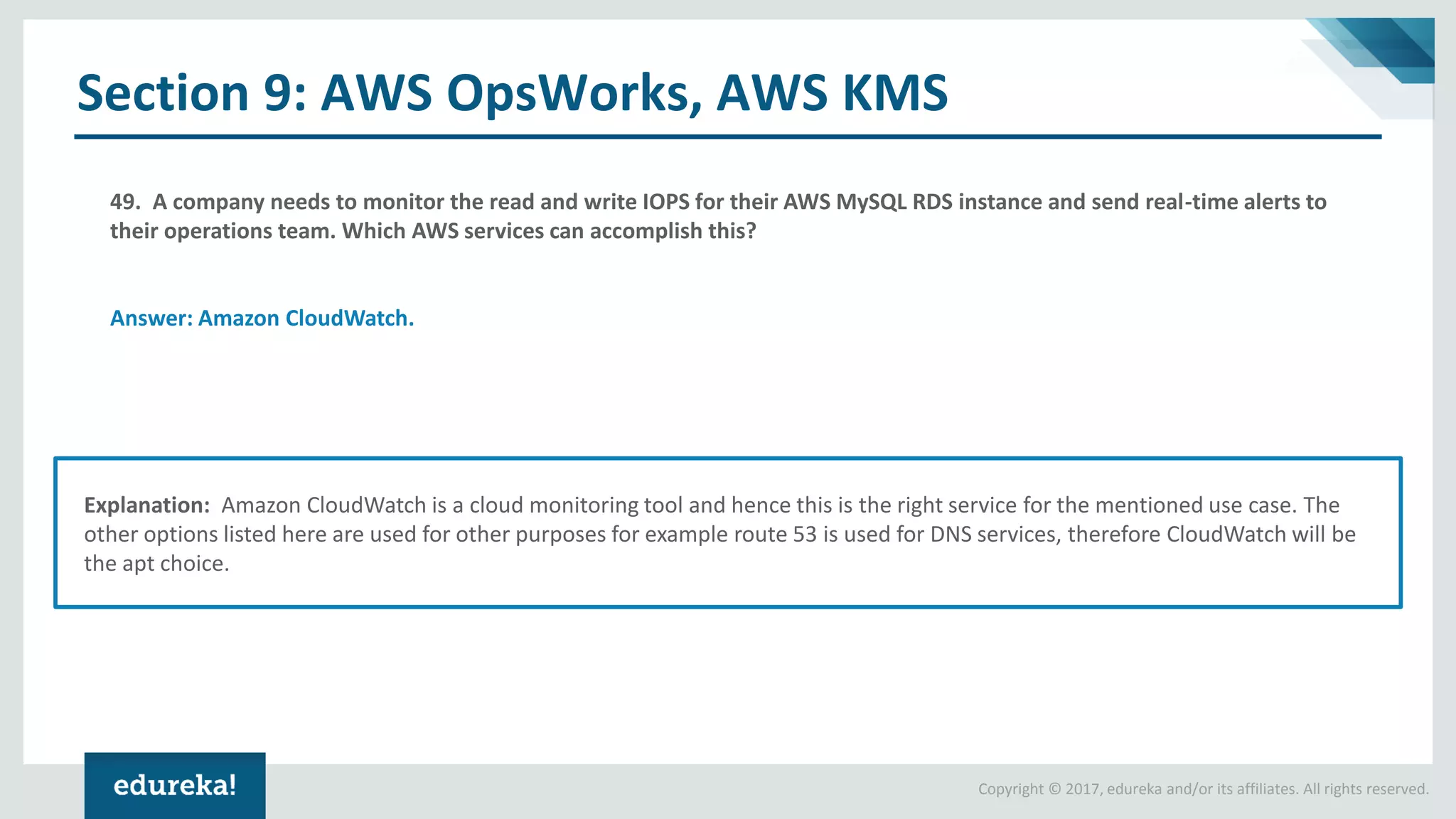 Section 9: AWS OpsWorks, AWS KMS

49. A company needs to monitor the read and write IOPS for their AWS MySQL RDS instance and send real-time alerts to their operations team. Which AWS services can accomplish this?

Answer: Amazon CloudWatch.

Explanation: Amazon CloudWatch is a cloud monitoring tool and hence this is the right service for the mentioned use case. The other options listed here are used for other purposes for example route 53 is used for DNS services, therefore CloudWatch will be the apt choice.

edureka!

Copyright © 2017, edureka and/or its affiliates. All rights reserved.